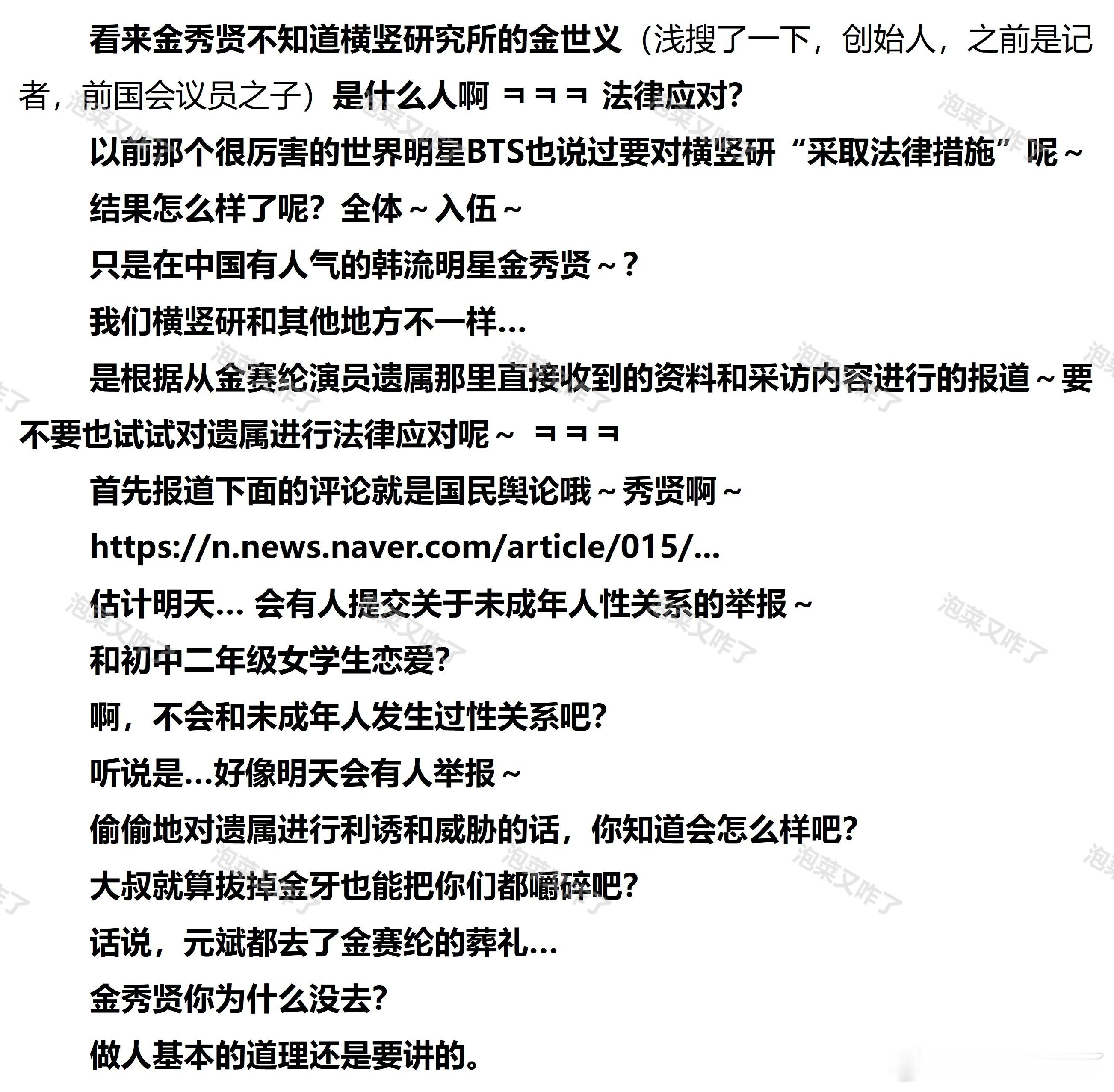 看来金秀贤不知道横竖研究所的金世义（浅搜了一下，创始人，之前是记者，前国会议员之子）是什么人啊 ㅋㅋㅋ 法律应对？

以前那个很厉害的世界明星BTS也说过要对横竖研“采取法律措施”呢～

结果怎么样了呢？全体～入伍～

只是在中国有人气的韩流明星金秀贤～？

我们横竖研和其他地方不一样…

是根据从金赛纶演员遗属那里直接收到的资料和采访内容进行的报道～要不要也试试对遗属进行法律应对呢～ ㅋㅋㅋ

首先报道下面的评论就是国民舆论哦～秀贤啊～

https://n.news.naver.com/article/015/...

估计明天… 会有人提交关于未成年人性关系的举报～

和初中二年级女学生恋爱？

啊，不会和未成年人发生过性关系吧？

听说是…好像明天会有人举报～

偷偷地对遗属进行利诱和威胁的话，你知道会怎么样吧？

大叔就算拔掉金牙也能把你们都嚼碎吧？

话说，元斌都去了金赛纶的葬礼…

金秀贤你为什么没去？

做人基本的道理还是要讲的。

泡菜又咋了